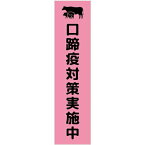 口蹄疫対策実施中